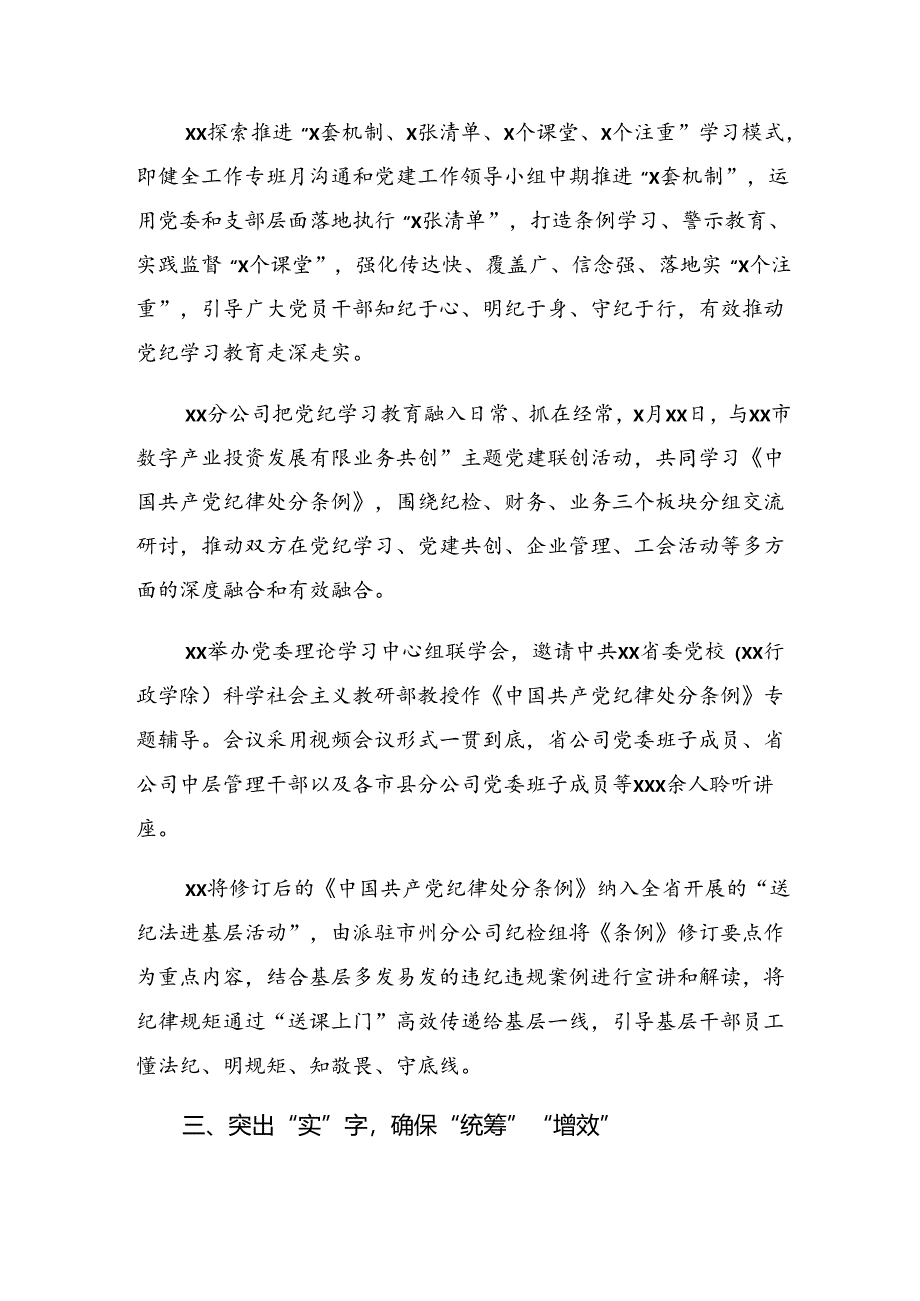 XX探索推进“X套机制、X张清单、X个课堂、X个注重”学习模式，即健全工作专班月沟通和党建工作领导小组中期推进“X套机制”，运用党委和支部层面落地执行“X张清单”，打造条例学习、警示教育、实践监督“X个课堂”，强化传达快、覆盖广、信念强、落地实“X个注重”，引导广大党员干部知纪于心、明纪于身、守纪于行，有效推动党纪学习教育走深走实。

XX分公司把党纪学习教育融入日常、抓在经常，X月XX日，与XX市数字产业投资发展有限业务共创”主题党建联创活动，共同学习《中国共产党纪律处分条例》，围绕纪检、财务、业务三个板块分组交流研讨，推动双方在党纪学习、党建共创、企业管理、工会活动等多方面的深度融合和有效融合。

XX举办党委理论学习中心组联学会，邀请中共XX省委党校（XX行政学除）科学社会主义教研部教授作《中国共产党纪律处分条例》专题辅导。会议采用视频会议形式一贯到底，省公司党委班子成员、省公司中层管理干部以及各市县分公司党委班子成员等XXX余人聆听讲座。

XX将修订后的《中国共产党纪律处分条例》纳入全省开展的“送纪法进基层活动”，由派驻市州分公司纪检组将《条例》修订要点作为重点内容，结合基层多发易发的违纪违规案例进行宣讲和解读，将纪律规矩通过“送课上门”高效传递给基层一线，引导基层干部员工懂法纪、明规矩、知敬畏、守底线。

三、突出“实”字，确保“统筹”“增效”